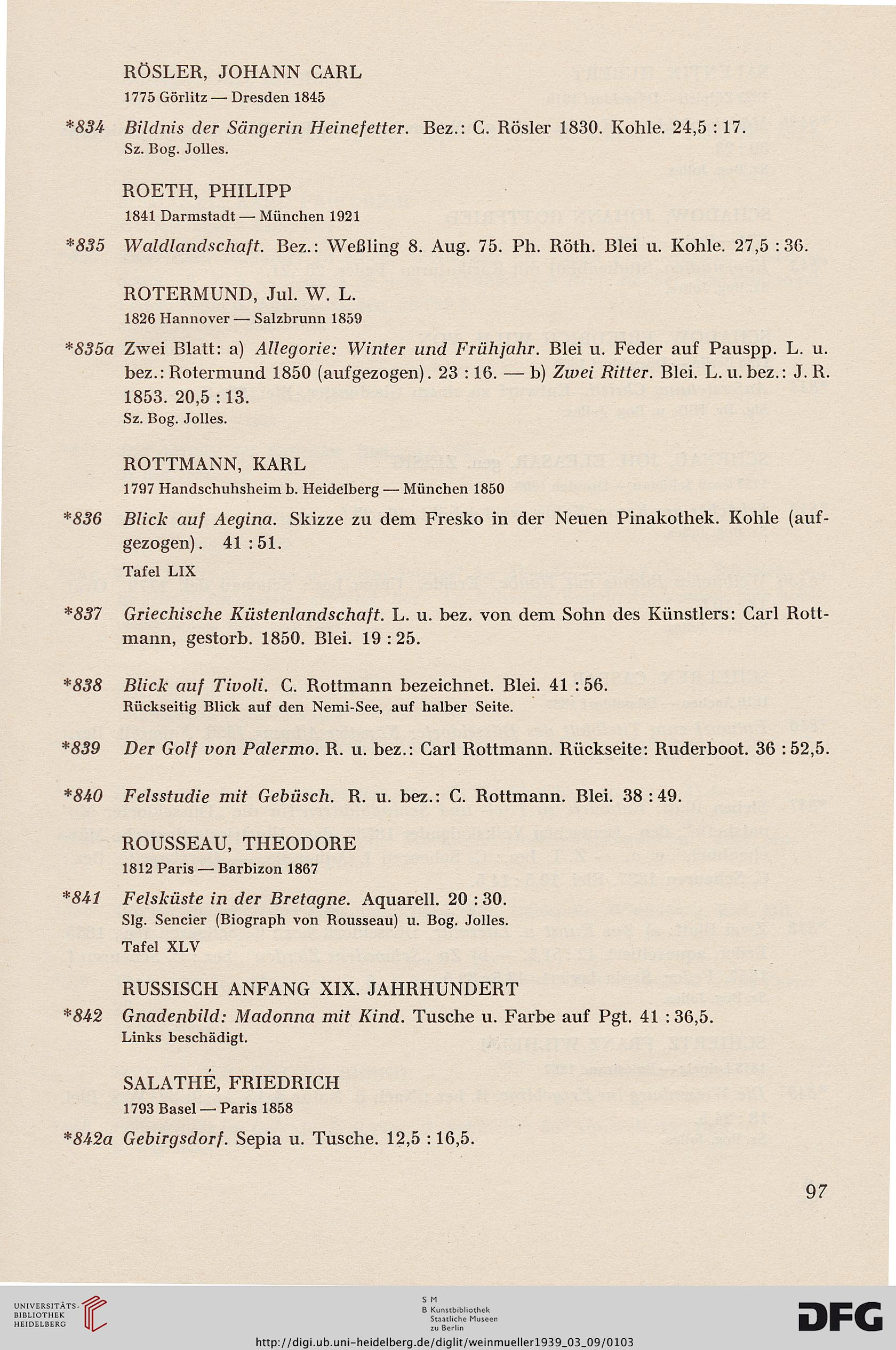 RÖSLER, JOHANN CARL
1775 Görlitz — Dresden 1845

*834 Bildnis der Sängerin Heinefetter. Bez.: C. Rösler 1830. Kohle. 24,5 : 17.
Sz. Bog. Jolles.

ROETH, PHILIPP
1841 Darmstadt — München 1921

*835 Waldlandschaft. Bez.: Weßling 8. Aug. 75. Ph. Röth. Blei u. Kohle. 27,5 : 36.

ROTERMUND, Jul. W. L.
1826 Hannover — Salzbrunn 1859

*835a Zwei Blatt: a) Allegorie: Winter und Frühjahr. Blei u. Feder auf Pauspp. L. u. bez.: Rotermund 1850 (aufgezogen). 23 : 16. — b) Zwei Ritter. Blei. L. u. bez.: J. R. 1853. 20,5 : 13.
Sz. Bog. Jolles.

ROTTMANN, KARL
1797 Handschuhsheim b. Heidelberg — München 1850

*836 Blick auf Aegina. Skizze zu dem Fresko in der Neuen Pinakothek. Kohle (aufgezogen). 41 : 51.
Tafel LIX

*837 Griechische Küstenlandschaft. L. u. bez. von dem Sohn des Künstlers: Carl Rottmann, gestorb. 1850. Blei. 19 : 25.

*838 Blick auf Tivoli. C. Rottmann bezeichnet. Blei. 41 : 56.
Rückseitig Blick auf den Nemi-See, auf halber Seite.

*839 Der Golf von Palermo. R. u. bez.: Carl Rottmann. Rückseite: Ruderboot. 36 : 52,5.

*840 Felsstudie mit Gebüsch. R. u. bez.: C. Rottmann. Blei. 38 : 49.

ROUSSEAU, THEODORE
1812 Paris — Barbizon 1867

*841 Felsküste in der Bretagne. Aquarell. 20 : 30.
Slg. Sencier (Biograph von Rousseau) u. Bog. Jolles.
Tafel XLV

RUSSISCH ANFANG XIX. JAHRHUNDERT

*842 Gnadenbild: Madonna mit Kind. Tusche u. Farbe auf Pgt. 41 : 36,5.
Links beschädigt.

SALATHÉ, FRIEDRICH
1793 Basel — Paris 1858

*842a Gebirgsdorf. Sepia u. Tusche. 12,5 : 16,5.

97

UNIVERSITÄTS-BIBLIOTHEK HEIDELBERG
S M B Kunstbibliothek Staatliche Museen zu Berlin
DFG
http://digi.ub.uni-heidelberg.de/diglit/weinmueller1939_03_09/0103